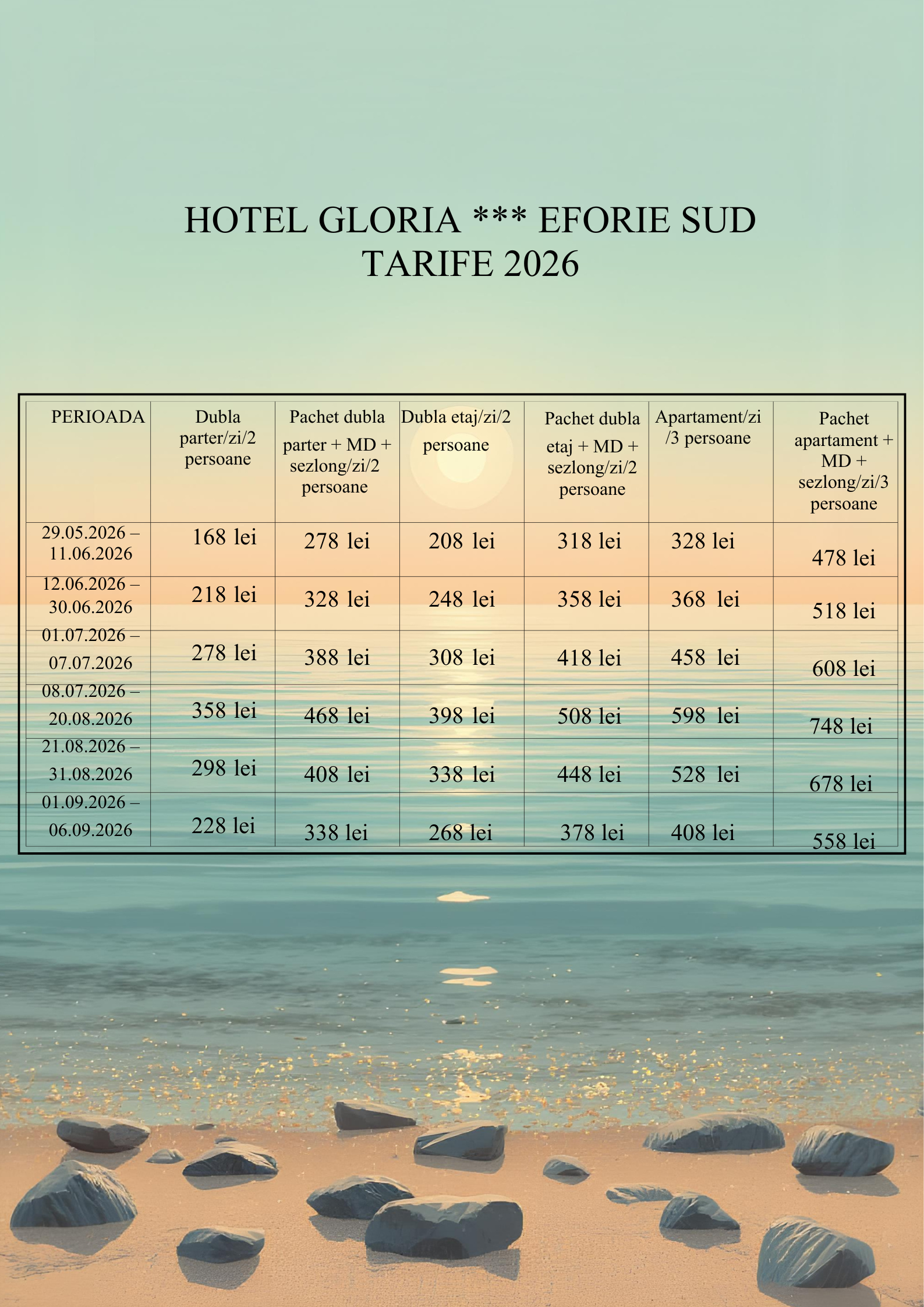 HOTEL GLORIA *** EFORIE SUD
TARIFE 2026

| PERIOADA | Dubla parter/zi/2 persoane | Pachet dubla parter + MD + sezlong/zi/2 persoane | Dubla etaj/zi/2 persoane | Pachet dubla etaj + MD + sezlong/zi/2 persoane | Apartament/zi /3 persoane | Pachet apartament + MD + sezlong/zi/3 persoane |
|---|---|---|---|---|---|---|
| 29.05.2026 – 11.06.2026 | 168 lei | 278 lei | 208 lei | 318 lei | 328 lei | 478 lei |
| 12.06.2026 – 30.06.2026 | 218 lei | 328 lei | 248 lei | 358 lei | 368 lei | 518 lei |
| 01.07.2026 – 07.07.2026 | 278 lei | 388 lei | 308 lei | 418 lei | 458 lei | 608 lei |
| 08.07.2026 – 20.08.2026 | 358 lei | 468 lei | 398 lei | 508 lei | 598 lei | 748 lei |
| 21.08.2026 – 31.08.2026 | 298 lei | 408 lei | 338 lei | 448 lei | 528 lei | 678 lei |
| 01.09.2026 – 06.09.2026 | 228 lei | 338 lei | 268 lei | 378 lei | 408 lei | 558 lei |